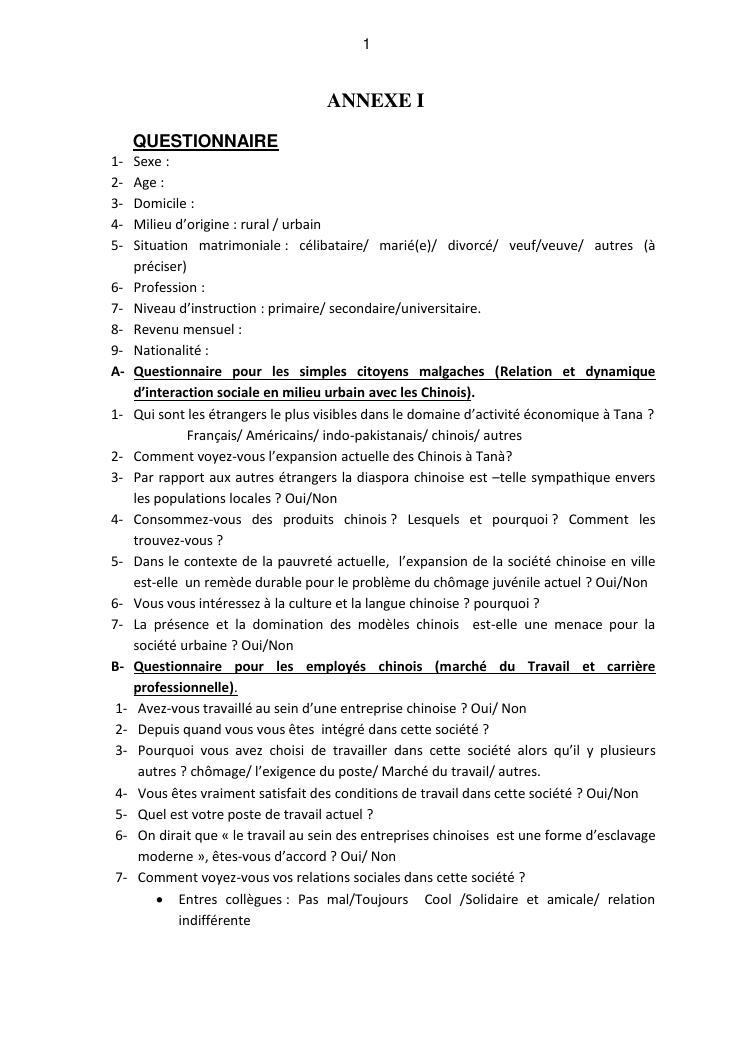 1

ANNEXE I

QUESTIONNAIRE

1- Sexe :
2- Age :
3- Domicile :
4- Milieu d'origine : rural / urbain
5- Situation matrimoniale : célibataire/ marié(e)/ divorcé/ veuf/veuve/ autres (à préciser)
6- Profession :
7- Niveau d'instruction : primaire/ secondaire/universitaire.
8- Revenu mensuel :
9- Nationalité :
A- Questionnaire pour les simples citoyens malgaches (Relation et dynamique d'interaction sociale en milieu urbain avec les Chinois).
1- Qui sont les étrangers le plus visibles dans le domaine d'activité économique à Tana ?
Français/ Américains/ indo-pakistanais/ chinois/ autres
2- Comment voyez-vous l'expansion actuelle des Chinois à Tanà?
3- Par rapport aux autres étrangers la diaspora chinoise est –telle sympathique envers les populations locales ? Oui/Non
4- Consommez-vous des produits chinois ? Lesquels et pourquoi ? Comment les trouvez-vous ?
5- Dans le contexte de la pauvreté actuelle, l'expansion de la société chinoise en ville est-elle un remède durable pour le problème du chômage juvénile actuel ? Oui/Non
6- Vous vous intéressez à la culture et la langue chinoise ? pourquoi ?
7- La présence et la domination des modèles chinois est-elle une menace pour la société urbaine ? Oui/Non
B- Questionnaire pour les employés chinois (marché du Travail et carrière professionnelle).
1- Avez-vous travaillé au sein d'une entreprise chinoise ? Oui/ Non
2- Depuis quand vous vous êtes intégré dans cette société ?
3- Pourquoi vous avez choisi de travailler dans cette société alors qu'il y plusieurs autres ? chômage/ l'exigence du poste/ Marché du travail/ autres.
4- Vous êtes vraiment satisfait des conditions de travail dans cette société ? Oui/Non
5- Quel est votre poste de travail actuel ?
6- On dirait que « le travail au sein des entreprises chinoises est une forme d'esclavage moderne », êtes-vous d'accord ? Oui/ Non
7- Comment voyez-vous vos relations sociales dans cette société ?
• Entres collègues : Pas mal/Toujours Cool /Solidaire et amicale/ relation indifférente